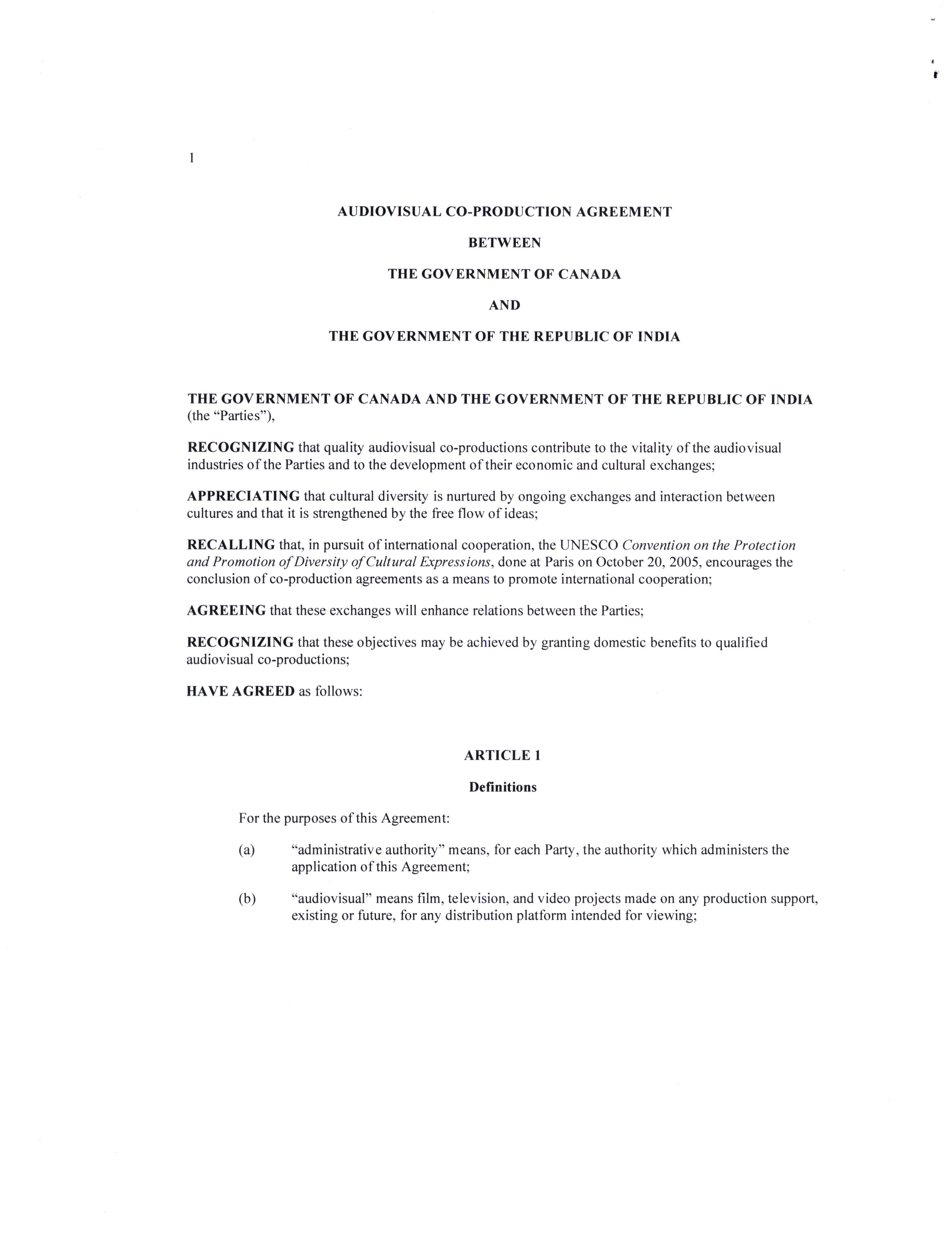 1

AUDIOVISUAL CO-PRODUCTION AGREEMENT

BETWEEN

THE GOVERNMENT OF CANADA

AND

THE GOVERNMENT OF THE REPUBLIC OF INDIA

THE GOVERNMENT OF CANADA AND THE GOVERNMENT OF THE REPUBLIC OF INDIA (the "Parties"),

RECOGNIZING that quality audiovisual co-productions contribute to the vitality of the audiovisual industries of the Parties and to the development of their economic and cultural exchanges;

APPRECIATING that cultural diversity is nurtured by ongoing exchanges and interaction between cultures and that it is strengthened by the free flow of ideas;

RECALLING that, in pursuit of international cooperation, the UNESCO Convention on the Protection and Promotion of Diversity of Cultural Expressions, done at Paris on October 20, 2005, encourages the conclusion of co-production agreements as a means to promote international cooperation;

AGREEING that these exchanges will enhance relations between the Parties;

RECOGNIZING that these objectives may be achieved by granting domestic benefits to qualified audiovisual co-productions;

HAVE AGREED as follows:

ARTICLE 1

Definitions

For the purposes of this Agreement:

(a) "administrative authority" means, for each Party, the authority which administers the application of this Agreement;

(b) "audiovisual" means film, television, and video projects made on any production support, existing or future, for any distribution platform intended for viewing;